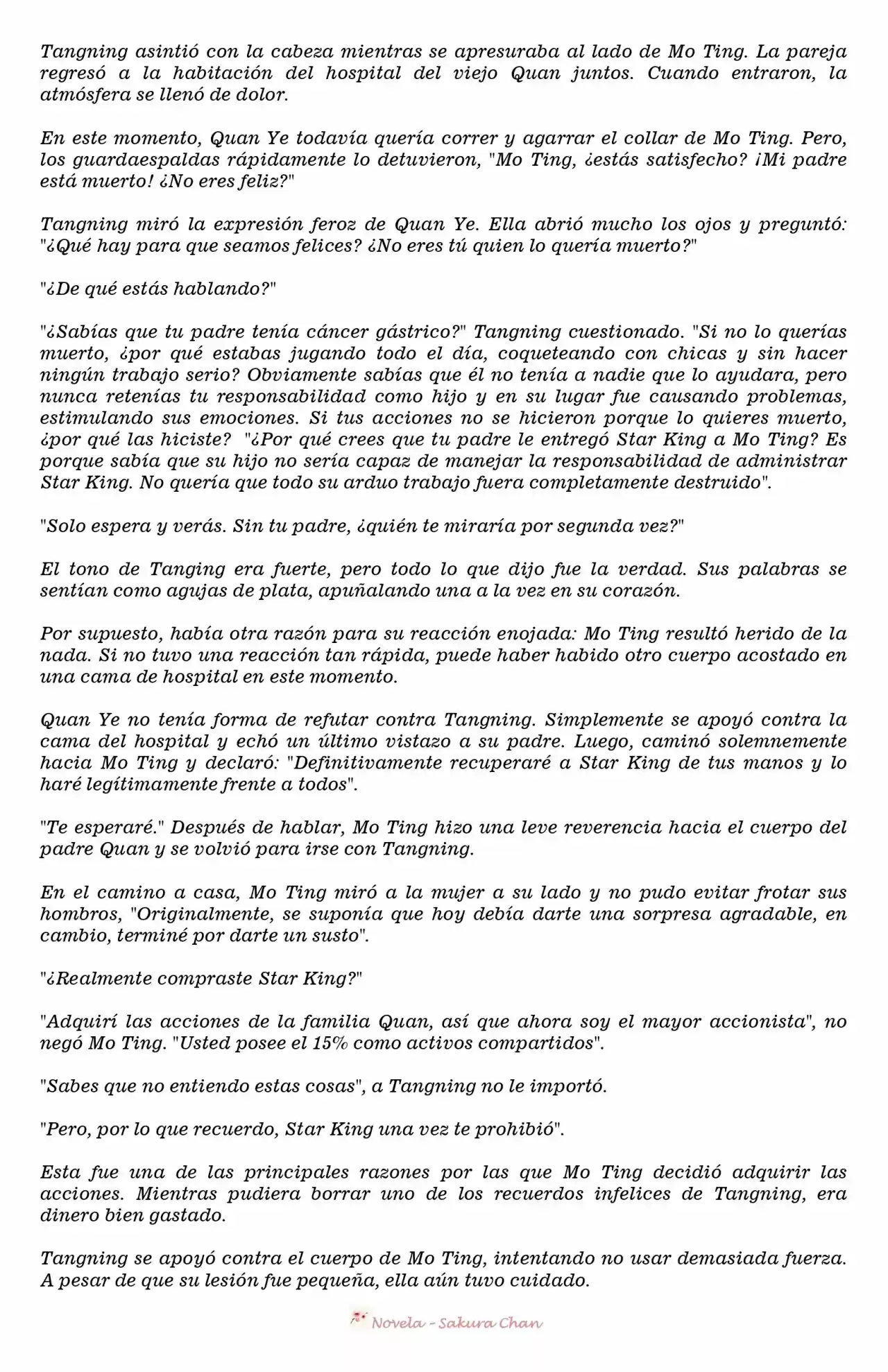 Tangning asintió con la cabeza mientras se apresuraba al lado de Mo Ting. La pareja regresó a la habitación del hospital del viejo Quan juntos. Cuando entraron, la atmósfera se llenó de dolor.

En este momento, Quan Ye todavía quería correr y agarrar el collar de Mo Ting. Pero, los guardaespaldas rápidamente lo detuvieron, "Mo Ting, ¿estás satisfecho? ¡Mi padre está muerto! ¿No eres feliz?"

Tangning miró la expresión feroz de Quan Ye. Ella abrió mucho los ojos y preguntó: "¿Qué hay para que seamos felices? ¿No eres tú quien lo quería muerto?"

"¿De qué estás hablando?"

"¿Sabías que tu padre tenía cáncer gástrico?" Tangning cuestionado. "Si no lo querías muerto, ¿por qué estabas jugando todo el día, coqueteando con chicas y sin hacer ningún trabajo serio? Obviamente sabías que él no tenía a nadie que lo ayudara, pero nunca retenías tu responsabilidad como hijo y en su lugar fue causando problemas, estimulando sus emociones. Si tus acciones no se hicieron porque lo quieres muerto, ¿por qué las hiciste? "¿Por qué crees que tu padre le entregó Star King a Mo Ting? Es porque sabía que su hijo no sería capaz de manejar la responsabilidad de administrar Star King. No quería que todo su arduo trabajo fuera completamente destruido".

"Solo espera y verás. Sin tu padre, ¿quién te miraría por segunda vez?"

El tono de Tanging era fuerte, pero todo lo que dijo fue la verdad. Sus palabras se sentían como agujas de plata, apuñalando una a la vez en su corazón.

Por supuesto, había otra razón para su reacción enojada: Mo Ting resultó herido de la nada. Si no tuvo una reacción tan rápida, puede haber habido otro cuerpo acostado en una cama de hospital en este momento.

Quan Ye no tenía forma de refutar contra Tangning. Simplemente se apoyó contra la cama del hospital y echó un último vistazo a su padre. Luego, caminó solemnemente hacia Mo Ting y declaró: "Definitivamente recuperaré a Star King de tus manos y lo haré legítimamente frente a todos".

"Te esperaré." Después de hablar, Mo Ting hizo una leve reverencia hacia el cuerpo del padre Quan y se volvió para irse con Tangning.

En el camino a casa, Mo Ting miró a la mujer a su lado y no pudo evitar frotar sus hombros, "Originalmente, se suponía que hoy debía darte una sorpresa agradable, en cambio, terminé por darte un susto".

"¿Realmente compraste Star King?"

"Adquirí las acciones de la familia Quan, así que ahora soy el mayor accionista", no negó Mo Ting. "Usted posee el 15% como activos compartidos".

"Sabes que no entiendo estas cosas", a Tangning no le importó.

"Pero, por lo que recuerdo, Star King una vez te prohibió".

Esta fue una de las principales razones por las que Mo Ting decidió adquirir las acciones. Mientras pudiera borrar uno de los recuerdos infelices de Tangning, era dinero bien gastado.

Tangning se apoyó contra el cuerpo de Mo Ting, intentando no usar demasiada fuerza. A pesar de que su lesión fue pequeña, ella aún tuvo cuidado.

Novela - Sakura Chan